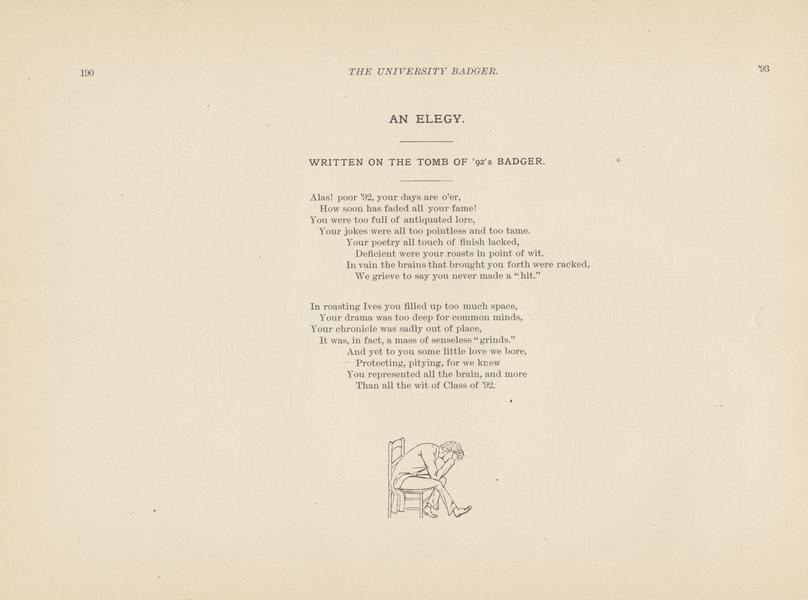 190

THE UNIVERSITY BADGER.

'93

AN ELEGY.

WRITTEN ON THE TOMB OF '92's BADGER.

Alas! poor '92, your days are o'er,
How soon has faded all your fame!
You were too full of antiquated lore,
Your jokes were all too pointless and too tame.
Your poetry all touch of finish lacked,
Deficient were your roasts in point of wit.
In vain the brains that brought you forth were racked,
We grieve to say you never made a "hit."

In roasting Ives you filled up too much space,
Your drama was too deep for common minds,
Your chronicle was sadly out of place,
It was, in fact, a mass of senseless "grinds."
And yet to you some little love we bore,
Protecting, pitying, for we knew
You represented all the brain, and more
Than all the wit of Class of '92.